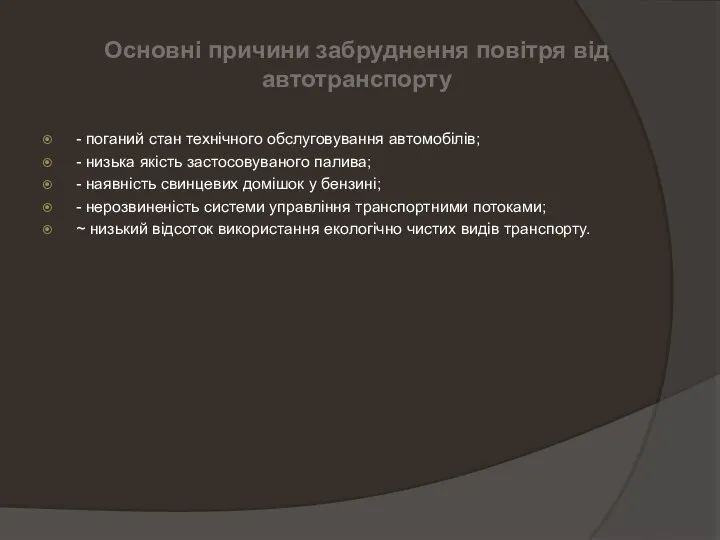 Основні причини забруднення повітря від автотранспорту

- поганий стан технічного обслуговування автомобілів;
- низька якість застосовуваного палива;
- наявність свинцевих домішок у бензині;
- нерозвиненість системи управління транспортними потоками;
~ низький відсоток використання екологічно чистих видів транспорту.